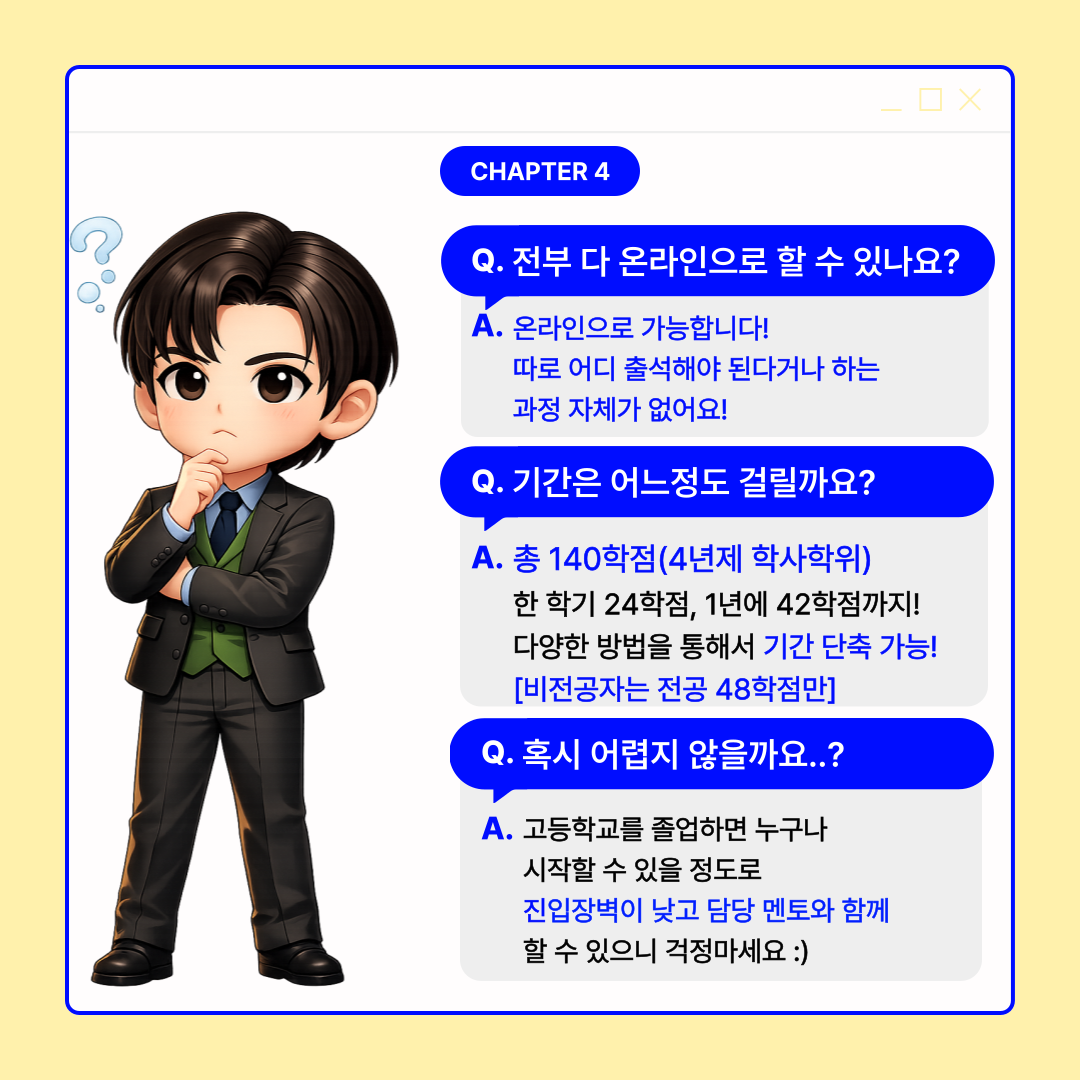 CHAPTER 4

Q. 전부 다 온라인으로 할 수 있나요?

A. 온라인으로 가능합니다!
따로 어디 출석해야 된다거나 하는
과정 자체가 없어요!

Q. 기간은 어느정도 걸릴까요?

A. 총 140학점(4년제 학사학위)
한 학기 24학점, 1년에 42학점까지!
다양한 방법을 통해서 기간 단축 가능!
[비전공자는 전공 48학점만]

Q. 혹시 어렵지 않을까요..?

A. 고등학교를 졸업하면 누구나
시작할 수 있을 정도로
진입장벽이 낮고 담당 멘토와 함께
할 수 있으니 걱정마세요 :)